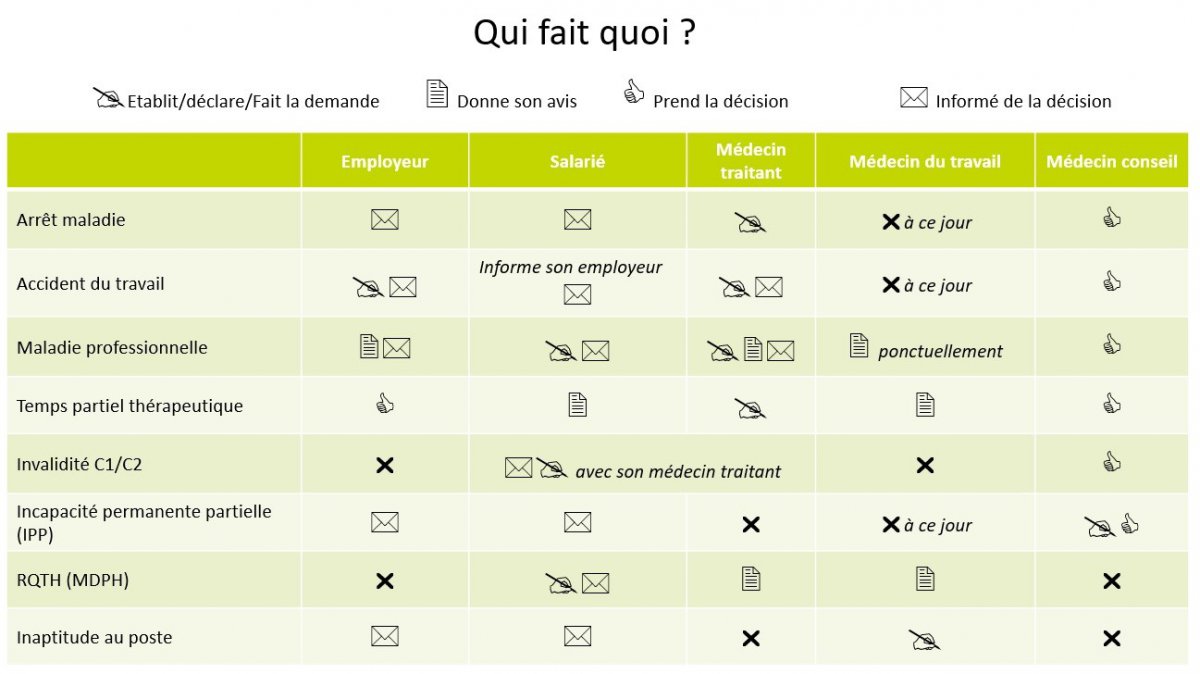 Qui fait quoi ?

Etablit/déclare/Fait la demande Donne son avis Prend la décision Informé de la décision

| | Employeur | Salarié | Médecin traitant | Médecin du travail | Médecin conseil |
|---|---|---|---|---|---|
| Arrêt maladie | | | | ✕ à ce jour | |
| Accident du travail | | Informe son employeur | | ✕ à ce jour | |
| Maladie professionnelle | | | | ponctuellement | |
| Temps partiel thérapeutique | | | | | |
| Invalidité C1/C2 | ✕ | avec son médecin traitant | | ✕ | |
| Incapacité permanente partielle (IPP) | | | ✕ | ✕ à ce jour | |
| RQTH (MDPH) | ✕ | | | | ✕ |
| Inaptitude au poste | | | ✕ | | ✕ |